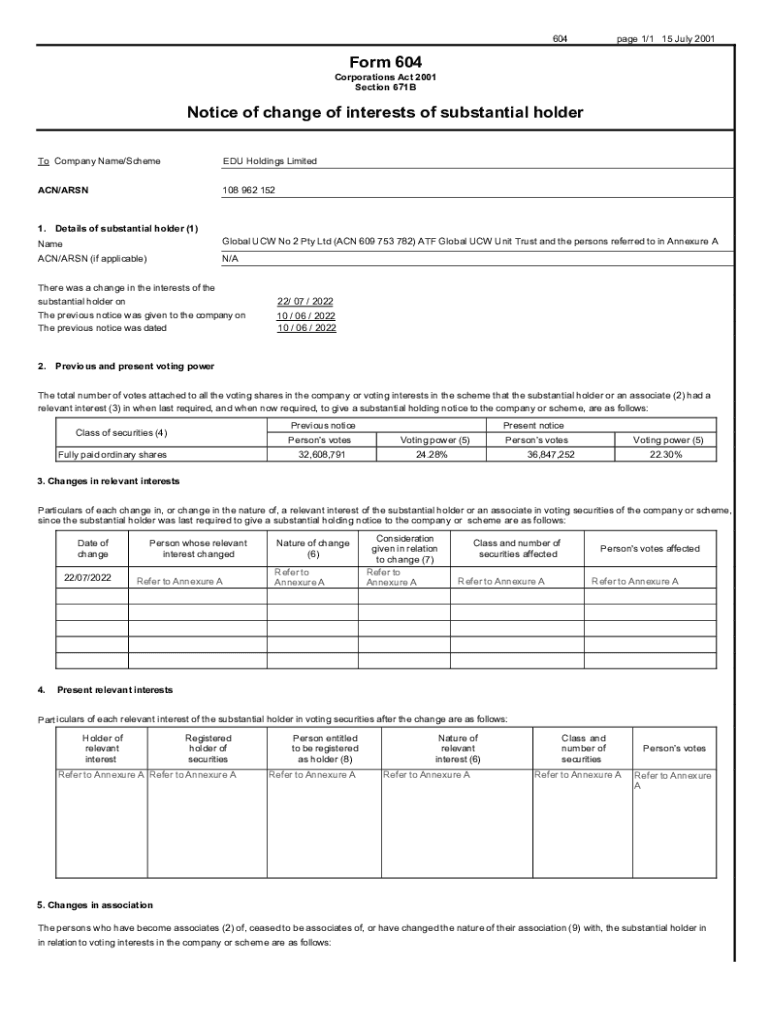 604 page 1/1 15 July 2001

Form 604

Corporations Act 2001
Section 671B

Notice of change of interests of substantial holder

To Company Name/Scheme EDU Holdings Limited

ACN/ARSN 108 962 152

1. Details of substantial holder (1)

Name Global UCW No 2 Pty Ltd (ACN 609 753 782) ATF Global UCW Unit Trust and the persons referred to in Annexure A

ACN/ARSN (if applicable) N/A

There was a change in the interests of the substantial holder on 22/ 07 / 2022

The previous notice was given to the company on 10 / 06 / 2022

The previous notice was dated 10 / 06 / 2022

2. Previous and present voting power

The total number of votes attached to all the voting shares in the company or voting interests in the scheme that the substantial holder or an associate (2) had a relevant interest (3) in when last required, and when now required, to give a substantial holding notice to the company or scheme, are as follows:

| Class of securities (4) | Previous notice | | Present notice | |
|---|---|---|---|---|
| | Person's votes | Voting power (5) | Person's votes | Voting power (5) |
| Fully paid ordinary shares | 32,608,791 | 24.28% | 36,847,252 | 22.30% |

3. Changes in relevant interests

Particulars of each change in, or change in the nature of, a relevant interest of the substantial holder or an associate in voting securities of the company or scheme, since the substantial holder was last required to give a substantial holding notice to the company or scheme are as follows:

| Date of change | Person whose relevant interest changed | Nature of change (6) | Consideration given in relation to change (7) | Class and number of securities affected | Person's votes affected |
|---|---|---|---|---|---|
| 22/07/2022 | Refer to Annexure A | Refer to Annexure A | Refer to Annexure A | Refer to Annexure A | Refer to Annexure A |
| | | | | | |
| | | | | | |
| | | | | | |
| | | | | | |

4. Present relevant interests

Particulars of each relevant interest of the substantial holder in voting securities after the change are as follows:

| Holder of relevant interest | Registered holder of securities | Person entitled to be registered as holder (8) | Nature of relevant interest (6) | Class and number of securities | Person's votes |
|---|---|---|---|---|---|
| Refer to Annexure A | Refer to Annexure A | Refer to Annexure A | Refer to Annexure A | Refer to Annexure A | Refer to Annexure A |

5. Changes in association

The persons who have become associates (2) of, ceased to be associates of, or have changed the nature of their association (9) with, the substantial holder in in relation to voting interests in the company or scheme are as follows: